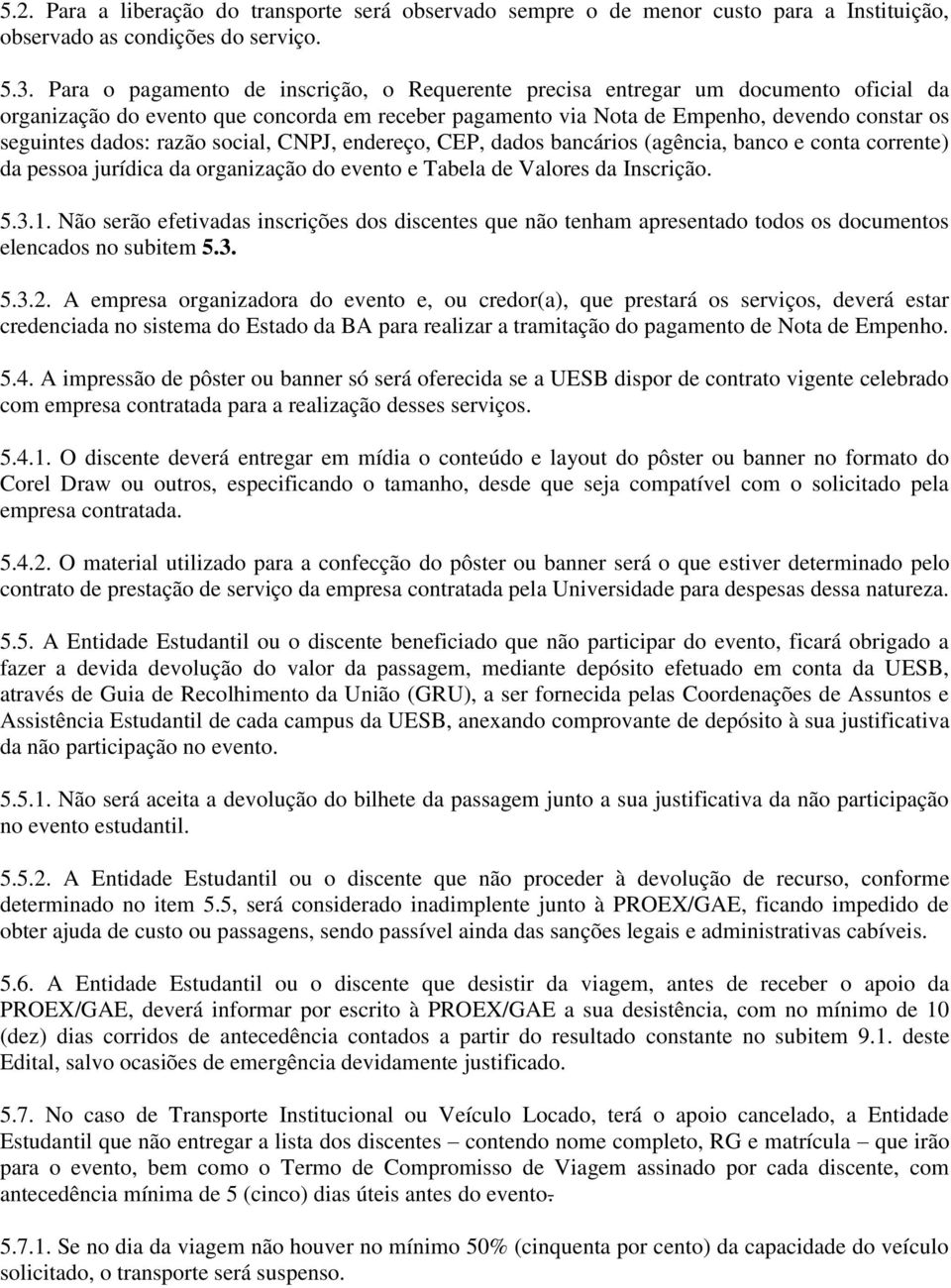 5.2. Para a liberação do transporte será observado sempre o de menor custo para a Instituição, observado as condições do serviço.

5.3. Para o pagamento de inscrição, o Requerente precisa entregar um documento oficial da organização do evento que concorda em receber pagamento via Nota de Empenho, devendo constar os seguintes dados: razão social, CNPJ, endereço, CEP, dados bancários (agência, banco e conta corrente) da pessoa jurídica da organização do evento e Tabela de Valores da Inscrição.

5.3.1. Não serão efetivadas inscrições dos discentes que não tenham apresentado todos os documentos elencados no subitem 5.3.

5.3.2. A empresa organizadora do evento e, ou credor(a), que prestará os serviços, deverá estar credenciada no sistema do Estado da BA para realizar a tramitação do pagamento de Nota de Empenho.

5.4. A impressão de pôster ou banner só será oferecida se a UESB dispor de contrato vigente celebrado com empresa contratada para a realização desses serviços.

5.4.1. O discente deverá entregar em mídia o conteúdo e layout do pôster ou banner no formato do Corel Draw ou outros, especificando o tamanho, desde que seja compatível com o solicitado pela empresa contratada.

5.4.2. O material utilizado para a confecção do pôster ou banner será o que estiver determinado pelo contrato de prestação de serviço da empresa contratada pela Universidade para despesas dessa natureza.

5.5. A Entidade Estudantil ou o discente beneficiado que não participar do evento, ficará obrigado a fazer a devida devolução do valor da passagem, mediante depósito efetuado em conta da UESB, através de Guia de Recolhimento da União (GRU), a ser fornecida pelas Coordenações de Assuntos e Assistência Estudantil de cada campus da UESB, anexando comprovante de depósito à sua justificativa da não participação no evento.

5.5.1. Não será aceita a devolução do bilhete da passagem junto a sua justificativa da não participação no evento estudantil.

5.5.2. A Entidade Estudantil ou o discente que não proceder à devolução de recurso, conforme determinado no item 5.5, será considerado inadimplente junto à PROEX/GAE, ficando impedido de obter ajuda de custo ou passagens, sendo passível ainda das sanções legais e administrativas cabíveis.

5.6. A Entidade Estudantil ou o discente que desistir da viagem, antes de receber o apoio da PROEX/GAE, deverá informar por escrito à PROEX/GAE a sua desistência, com no mínimo de 10 (dez) dias corridos de antecedência contados a partir do resultado constante no subitem 9.1. deste Edital, salvo ocasiões de emergência devidamente justificado.

5.7. No caso de Transporte Institucional ou Veículo Locado, terá o apoio cancelado, a Entidade Estudantil que não entregar a lista dos discentes – contendo nome completo, RG e matrícula – que irão para o evento, bem como o Termo de Compromisso de Viagem assinado por cada discente, com antecedência mínima de 5 (cinco) dias úteis antes do evento.

5.7.1. Se no dia da viagem não houver no mínimo 50% (cinquenta por cento) da capacidade do veículo solicitado, o transporte será suspenso.